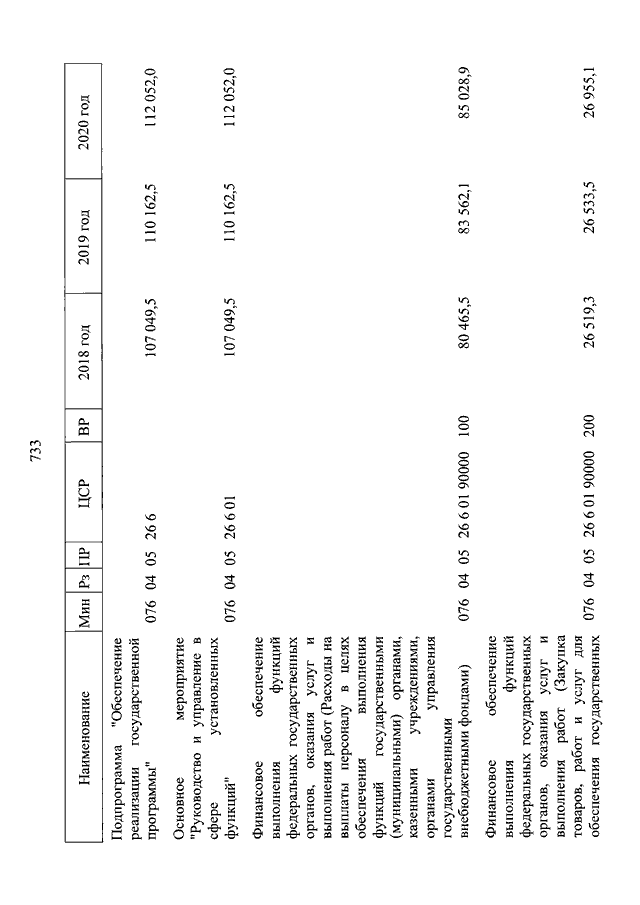 733

| Наименование | Мин | Рз | ПР | ЦСР | ВР | 2018 год | 2019 год | 2020 год |
|---|---|---|---|---|---|---|---|---|
| Подпрограмма "Обеспечение реализации государственной программы" | 076 | 04 | 05 | 26 6 | | 107 049,5 | 110 162,5 | 112 052,0 |
| Основное мероприятие "Руководство и управление в сфере установленных функций" | 076 | 04 | 05 | 26 6 01 | | 107 049,5 | 110 162,5 | 112 052,0 |
| Финансовое обеспечение выполнения функций федеральных государственных органов, оказания услуг и выполнения работ (Расходы на выплаты персоналу в целях обеспечения выполнения функций государственными (муниципальными) органами, казенными учреждениями, органами управления государственными внебюджетными фондами) | 076 | 04 | 05 | 26 6 01 90000 | 100 | 80 465,5 | 83 562,1 | 85 028,9 |
| Финансовое обеспечение выполнения функций федеральных государственных органов, оказания услуг и выполнения работ (Закупка товаров, работ и услуг для обеспечения государственных | 076 | 04 | 05 | 26 6 01 90000 | 200 | 26 519,3 | 26 533,5 | 26 955,1 |